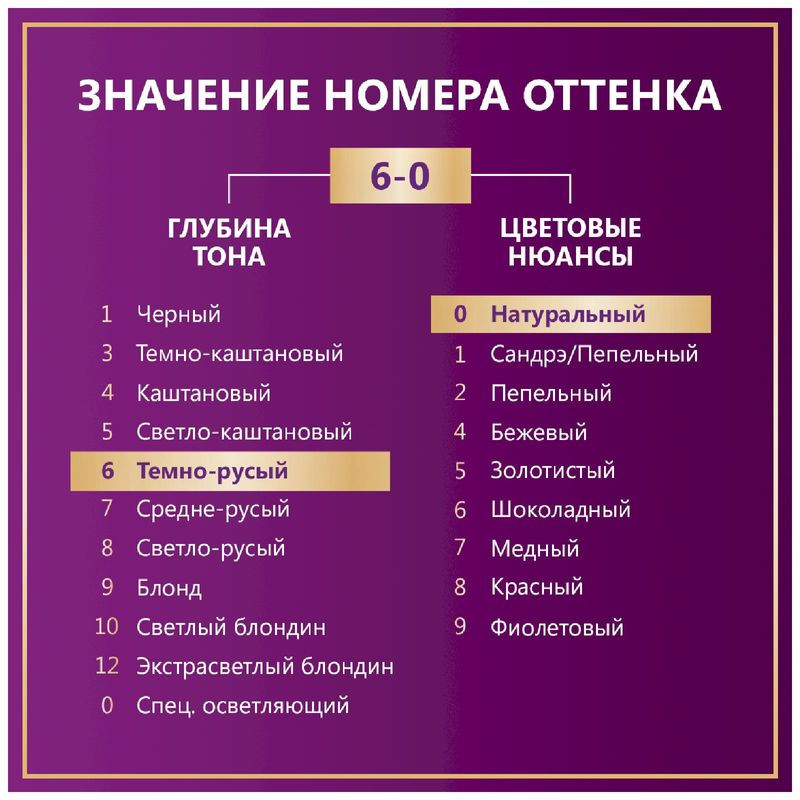 ЗНАЧЕНИЕ НОМЕРА ОТТЕНКА

6-0

ГЛУБИНА ТОНА

1 Черный
3 Темно-каштановый
4 Каштановый
5 Светло-каштановый
6 Темно-русый
7 Средне-русый
8 Светло-русый
9 Блонд
10 Светлый блондин
12 Экстрасветлый блондин
0 Спец. осветляющий

ЦВЕТОВЫЕ НЮАНСЫ

0 Натуральный
1 Сандрэ/Пепельный
2 Пепельный
4 Бежевый
5 Золотистый
6 Шоколадный
7 Медный
8 Красный
9 Фиолетовый